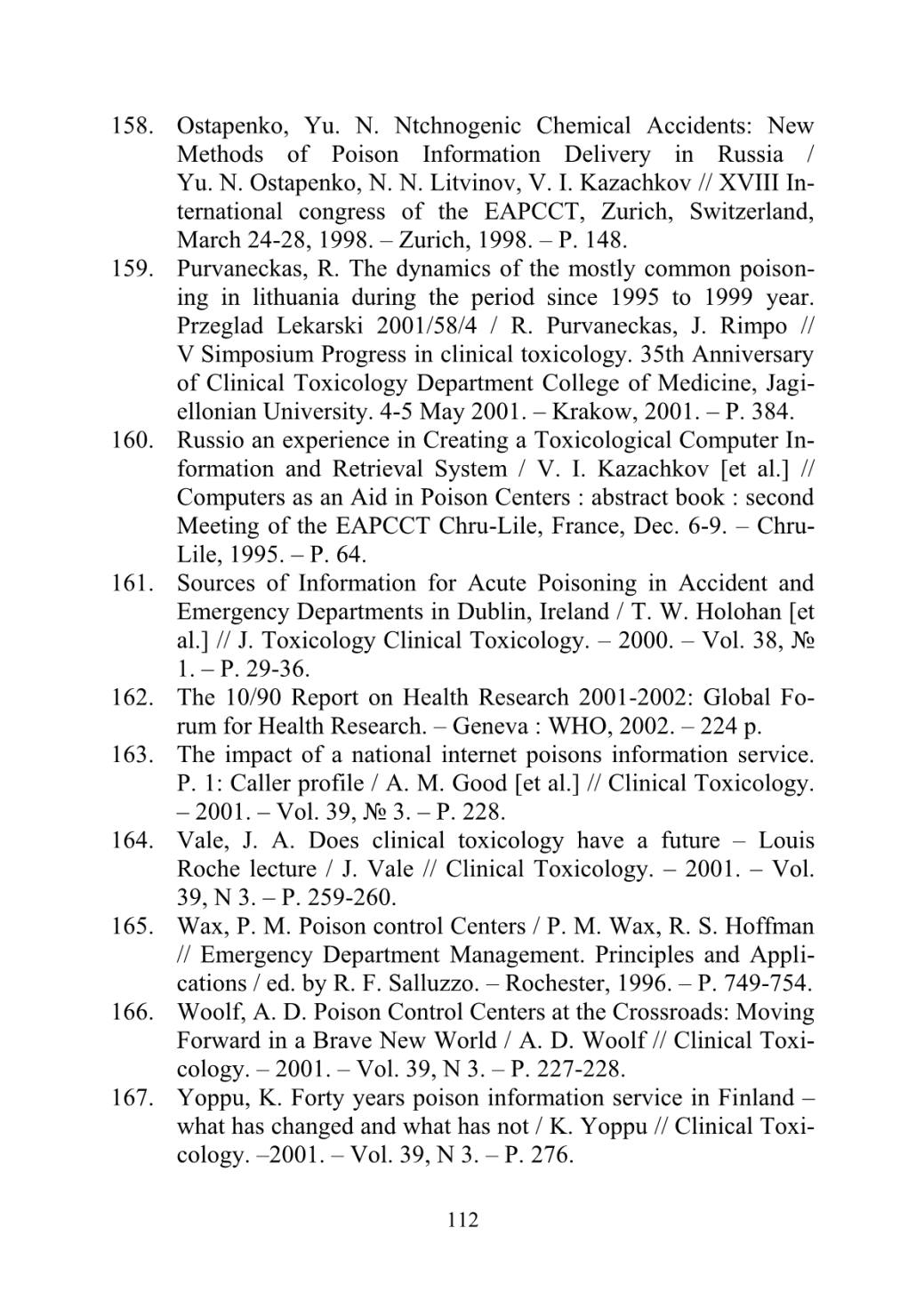 158. Ostapenko, Yu. N. Ntchnogenic Chemical Accidents: New Methods of Poison Information Delivery in Russia / Yu. N. Ostapenko, N. N. Litvinov, V. I. Kazachkov // XVIII International congress of the EAPCCT, Zurich, Switzerland, March 24-28, 1998. – Zurich, 1998. – P. 148.

159. Purvaneckas, R. The dynamics of the mostly common poisoning in lithuania during the period since 1995 to 1999 year. Przeglad Lekarski 2001/58/4 / R. Purvaneckas, J. Rimpo // V Simposium Progress in clinical toxicology. 35th Anniversary of Clinical Toxicology Department College of Medicine, Jagiellonian University. 4-5 May 2001. – Krakow, 2001. – P. 384.

160. Russio an experience in Creating a Toxicological Computer Information and Retrieval System / V. I. Kazachkov [et al.] // Computers as an Aid in Poison Centers : abstract book : second Meeting of the EAPCCT Chru-Lile, France, Dec. 6-9. – Chru-Lile, 1995. – P. 64.

161. Sources of Information for Acute Poisoning in Accident and Emergency Departments in Dublin, Ireland / T. W. Holohan [et al.] // J. Toxicology Clinical Toxicology. – 2000. – Vol. 38, № 1. – P. 29-36.

162. The 10/90 Report on Health Research 2001-2002: Global Forum for Health Research. – Geneva : WHO, 2002. – 224 p.

163. The impact of a national internet poisons information service. P. 1: Caller profile / A. M. Good [et al.] // Clinical Toxicology. – 2001. – Vol. 39, № 3. – P. 228.

164. Vale, J. A. Does clinical toxicology have a future – Louis Roche lecture / J. Vale // Clinical Toxicology. – 2001. – Vol. 39, N 3. – P. 259-260.

165. Wax, P. M. Poison control Centers / P. M. Wax, R. S. Hoffman // Emergency Department Management. Principles and Applications / ed. by R. F. Salluzzo. – Rochester, 1996. – P. 749-754.

166. Woolf, A. D. Poison Control Centers at the Crossroads: Moving Forward in a Brave New World / A. D. Woolf // Clinical Toxicology. – 2001. – Vol. 39, N 3. – P. 227-228.

167. Yoppu, K. Forty years poison information service in Finland – what has changed and what has not / K. Yoppu // Clinical Toxicology. –2001. – Vol. 39, N 3. – P. 276.

112